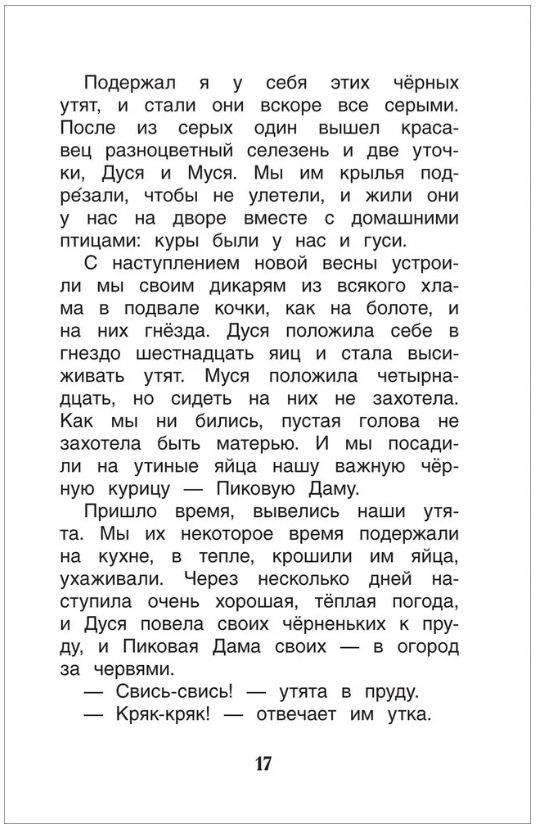 Подержал я у себя этих чёрных утят, и стали они вскоре все серыми. После из серых один вышел красавец разноцветный селезень и две уточки, Дуся и Муся. Мы им крылья подре́зали, чтобы не улетели, и жили они у нас на дворе вместе с домашними птицами: куры были у нас и гуси.

С наступлением новой весны устроили мы своим дикарям из всякого хлама в подвале кочки, как на болоте, и на них гнёзда. Дуся положила себе в гнездо шестнадцать яиц и стала высиживать утят. Муся положила четырнадцать, но сидеть на них не захотела. Как мы ни бились, пустая голова не захотела быть матерью. И мы посадили на утиные яйца нашу важную чёрную курицу — Пиковую Даму.

Пришло время, вывелись наши утята. Мы их некоторое время подержали на кухне, в тепле, крошили им яйца, ухаживали. Через несколько дней наступила очень хорошая, тёплая погода, и Дуся повела своих чёрненьких к пруду, и Пиковая Дама своих — в огород за червями.

— Свись-свись! — утята в пруду.

— Кряк-кряк! — отвечает им утка.

17